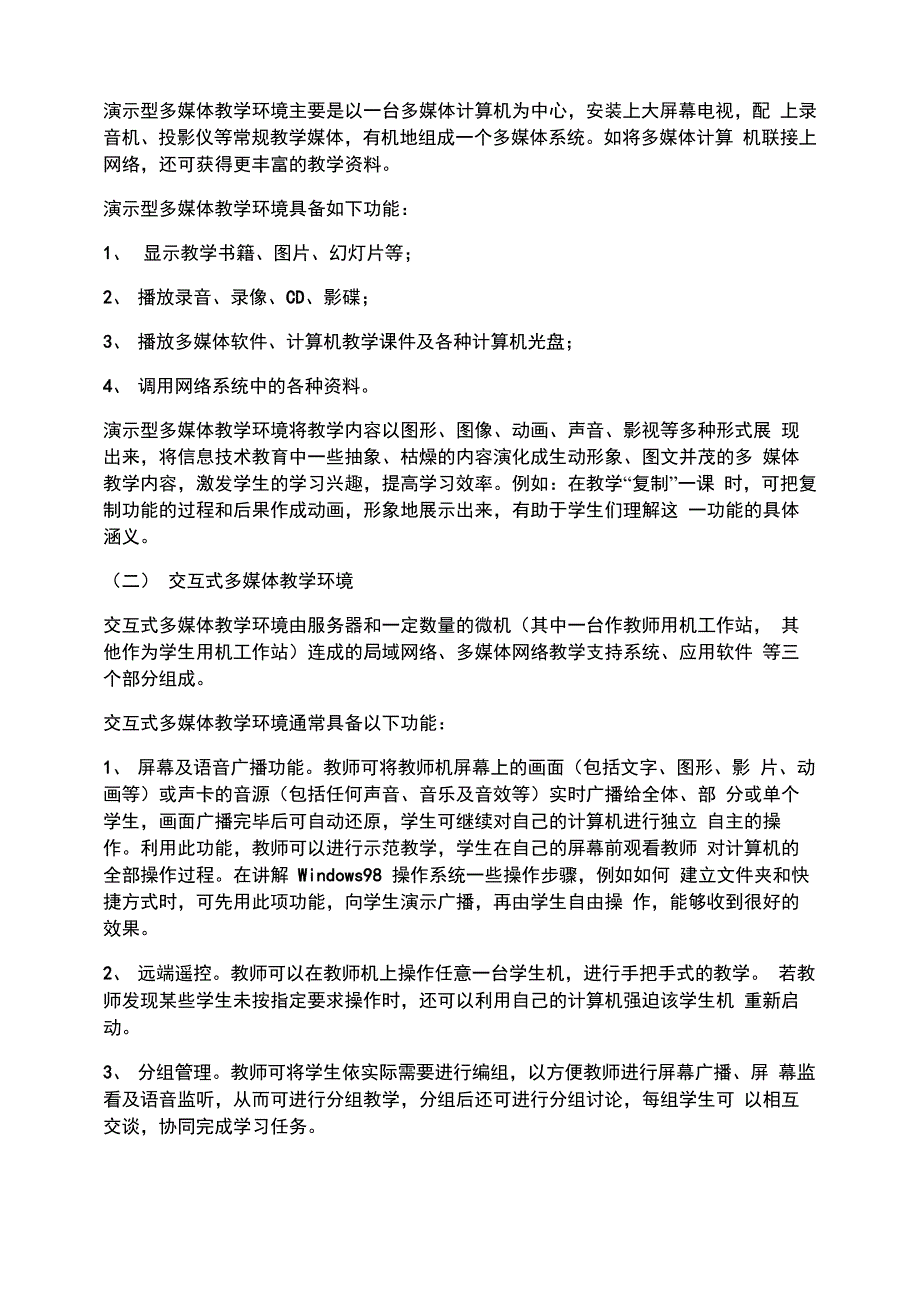 演示型多媒体教学环境主要是以一台多媒体计算机为中心，安装上大屏幕电视，配 上录音机、投影仪等常规教学媒体，有机地组成一个多媒体系统。如将多媒体计算 机联接上网络，还可获得更丰富的教学资料。

演示型多媒体教学环境具备如下功能：

1、 显示教学书籍、图片、幻灯片等；

2、 播放录音、录像、CD、影碟；

3、 播放多媒体软件、计算机教学课件及各种计算机光盘；

4、 调用网络系统中的各种资料。

演示型多媒体教学环境将教学内容以图形、图像、动画、声音、影视等多种形式展 现出来，将信息技术教育中一些抽象、枯燥的内容演化成生动形象、图文并茂的多 媒体教学内容，激发学生的学习兴趣，提高学习效率。例如：在教学“复制”一课 时，可把复制功能的过程和后果作成动画，形象地展示出来，有助于学生们理解这 一功能的具体涵义。

（二） 交互式多媒体教学环境

交互式多媒体教学环境由服务器和一定数量的微机（其中一台作教师用机工作站， 其他作为学生用机工作站）连成的局域网络、多媒体网络教学支持系统、应用软件 等三个部分组成。

交互式多媒体教学环境通常具备以下功能：

1、 屏幕及语音广播功能。教师可将教师机屏幕上的画面（包括文字、图形、影 片、动画等）或声卡的音源（包括任何声音、音乐及音效等）实时广播给全体、部 分或单个学生，画面广播完毕后可自动还原，学生可继续对自己的计算机进行独立 自主的操作。利用此功能，教师可以进行示范教学，学生在自己的屏幕前观看教师 对计算机的全部操作过程。在讲解 Windows98 操作系统一些操作步骤，例如如何 建立文件夹和快捷方式时，可先用此项功能，向学生演示广播，再由学生自由操 作，能够收到很好的效果。

2、 远端遥控。教师可以在教师机上操作任意一台学生机，进行手把手式的教学。 若教师发现某些学生未按指定要求操作时，还可以利用自己的计算机强迫该学生机 重新启动。

3、 分组管理。教师可将学生依实际需要进行编组，以方便教师进行屏幕广播、屏 幕监看及语音监听，从而可进行分组教学，分组后还可进行分组讨论，每组学生可 以相互交谈，协同完成学习任务。